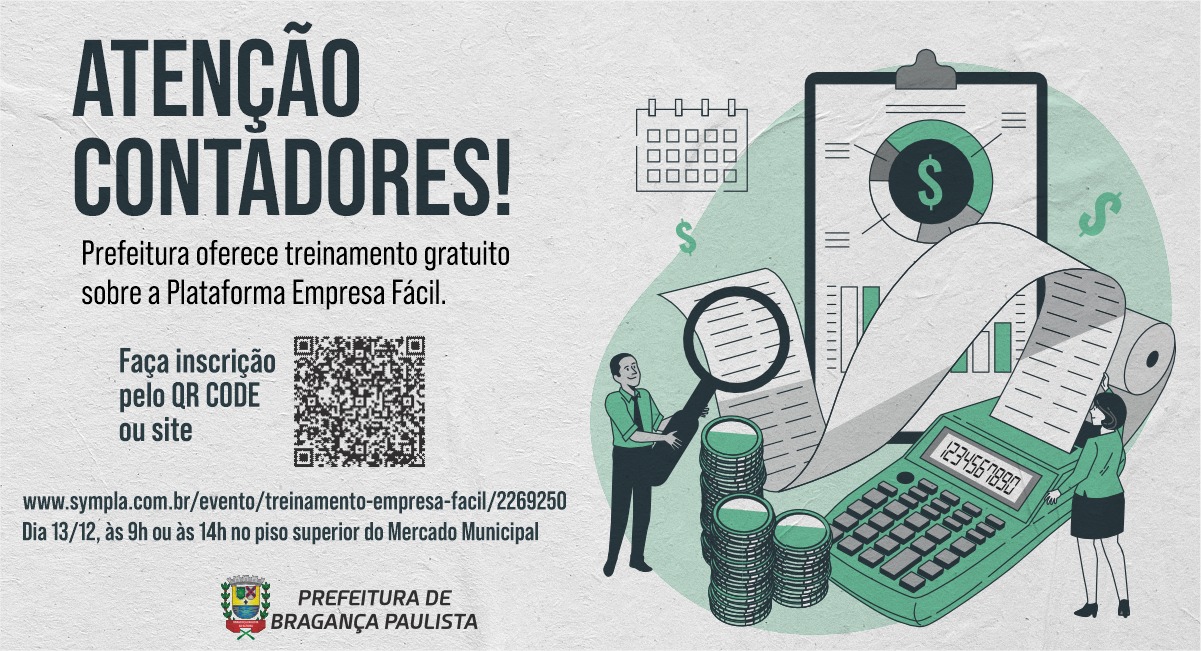 ATENÇÃO CONTADORES!

Prefeitura oferece treinamento gratuito sobre a Plataforma Empresa Fácil.

Faça inscrição pelo QR CODE ou site

www.sympla.com.br/evento/treinamento-empresa-facil/2269250
Dia 13/12, às 9h ou às 14h no piso superior do Mercado Municipal

PREFEITURA DE BRAGANÇA PAULISTA

$

$

$

1234567890